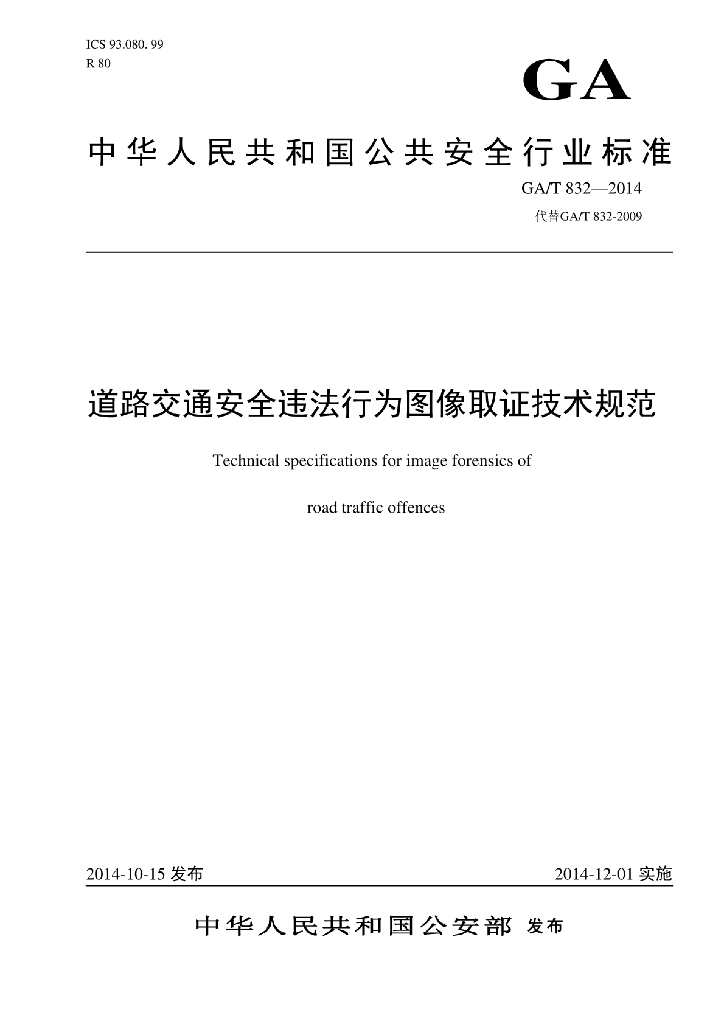 ICS 93.080.99
R 80

GA

中华人民共和国公共安全行业标准

GA/T 832—2014
代替GA/T 832-2009

道路交通安全违法行为图像取证技术规范

Technical specifications for image forensics of road traffic offences

2014-10-15 发布

2014-12-01 实施

中华人民共和国公安部 发布